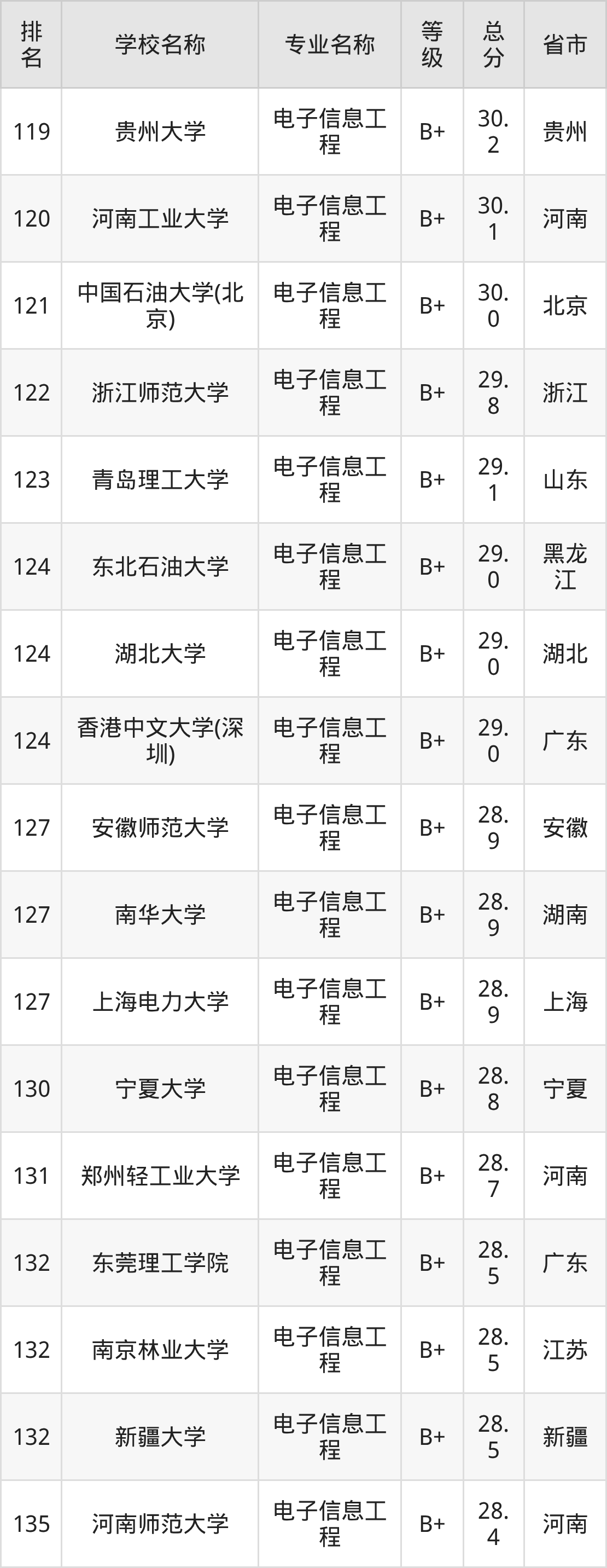 | 排名 | 学校名称 | 专业名称 | 等级 | 总分 | 省市 |
|---|---|---|---|---|---|
| 119 | 贵州大学 | 电子信息工程 | B+ | 30.2 | 贵州 |
| 120 | 河南工业大学 | 电子信息工程 | B+ | 30.1 | 河南 |
| 121 | 中国石油大学(北京) | 电子信息工程 | B+ | 30.0 | 北京 |
| 122 | 浙江师范大学 | 电子信息工程 | B+ | 29.8 | 浙江 |
| 123 | 青岛理工大学 | 电子信息工程 | B+ | 29.1 | 山东 |
| 124 | 东北石油大学 | 电子信息工程 | B+ | 29.0 | 黑龙江 |
| 124 | 湖北大学 | 电子信息工程 | B+ | 29.0 | 湖北 |
| 124 | 香港中文大学(深圳) | 电子信息工程 | B+ | 29.0 | 广东 |
| 127 | 安徽师范大学 | 电子信息工程 | B+ | 28.9 | 安徽 |
| 127 | 南华大学 | 电子信息工程 | B+ | 28.9 | 湖南 |
| 127 | 上海电力大学 | 电子信息工程 | B+ | 28.9 | 上海 |
| 130 | 宁夏大学 | 电子信息工程 | B+ | 28.8 | 宁夏 |
| 131 | 郑州轻工业大学 | 电子信息工程 | B+ | 28.7 | 河南 |
| 132 | 东莞理工学院 | 电子信息工程 | B+ | 28.5 | 广东 |
| 132 | 南京林业大学 | 电子信息工程 | B+ | 28.5 | 江苏 |
| 132 | 新疆大学 | 电子信息工程 | B+ | 28.5 | 新疆 |
| 135 | 河南师范大学 | 电子信息工程 | B+ | 28.4 | 河南 |